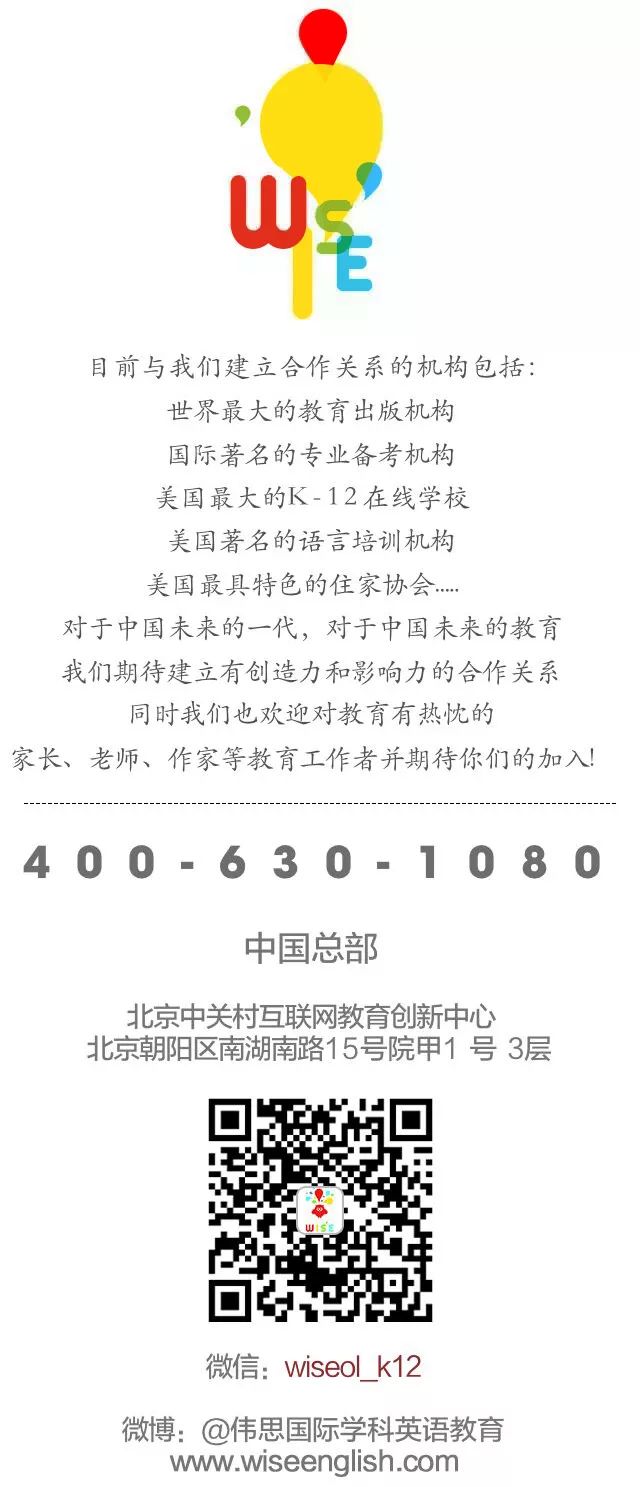 WISE

目前与我们建立合作关系的机构包括:
世界最大的教育出版机构
国际著名的专业备考机构
美国最大的K-12在线学校
美国著名的语言培训机构
美国最具特色的住家协会.....
对于中国未来的一代，对于中国未来的教育
我们期待建立有创造力和影响力的合作关系
同时我们也欢迎对教育有热忱的
家长、老师、作家等教育工作者并期待你们的加入!

400-630-1080

中国总部

北京中关村互联网教育创新中心
北京朝阳区南湖南路15号院甲1 号 3层

WISE

微信：wiseol_k12

微博：@伟思国际学科英语教育
www.wiseenglish.com